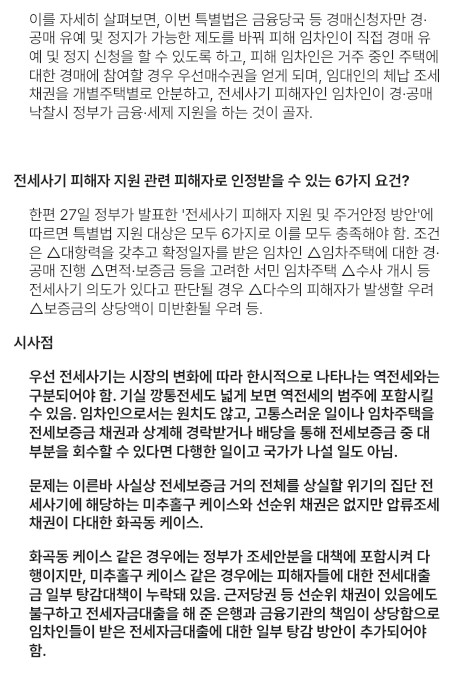 이를 자세히 살펴보면, 이번 특별법은 금융당국 등 경매신청자만 경·공매 유예 및 정지가 가능한 제도를 바꿔 피해 임차인이 직접 경매 유예 및 정지 신청을 할 수 있도록 하고, 피해 임차인은 거주 중인 주택에 대한 경매에 참여할 경우 우선매수권을 얻게 되며, 임대인의 체납 조세 채권을 개별주택별로 안분하고, 전세사기 피해자인 임차인이 경·공매 낙찰시 정부가 금융·세제 지원을 하는 것이 골자.

전세사기 피해자 지원 관련 피해자로 인정받을 수 있는 6가지 요건?

한편 27일 정부가 발표한 '전세사기 피해자 지원 및 주거안정 방안'에 따르면 특별법 지원 대상은 모두 6가지로 이를 모두 충족해야 함. 조건은 △대항력을 갖추고 확정일자를 받은 임차인 △임차주택에 대한 경·공매 진행 △면적·보증금 등을 고려한 서민 임차주택 △수사 개시 등 전세사기 의도가 있다고 판단될 경우 △다수의 피해자가 발생할 우려 △보증금의 상당액이 미반환될 우려 등.

시사점

우선 전세사기는 시장의 변화에 따라 한시적으로 나타나는 역전세와는 구분되어야 함. 기실 깡통전세도 넓게 보면 역전세의 범주에 포함시킬 수 있음. 임차인으로서는 원치도 않고, 고통스러운 일이나 임차주택을 전세보증금 채권과 상계해 경락받거나 배당을 통해 전세보증금 중 대부분을 회수할 수 있다면 다행한 일이고 국가가 나설 일도 아님.

문제는 이른바 사실상 전세보증금 거의 전체를 상실할 위기의 집단 전세사기에 해당하는 미추홀구 케이스와 선순위 채권은 없지만 압류조세 채권이 다대한 화곡동 케이스.

화곡동 케이스 같은 경우에는 정부가 조세안분을 대책에 포함시켜 다행이지만, 미추홀구 케이스 같은 경우에는 피해자들에 대한 전세대출금 일부 탕감대책이 누락돼 있음. 근저당권 등 선순위 채권이 있음에도 불구하고 전세자금대출을 해 준 은행과 금융기관의 책임이 상당함으로 임차인들이 받은 전세자금대출에 대한 일부 탕감 방안이 추가되어야 함.